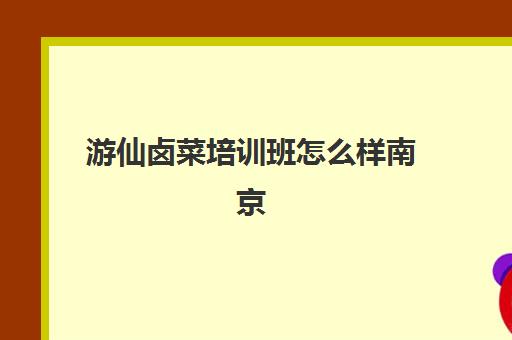 游仙卤菜培训班怎么样南京